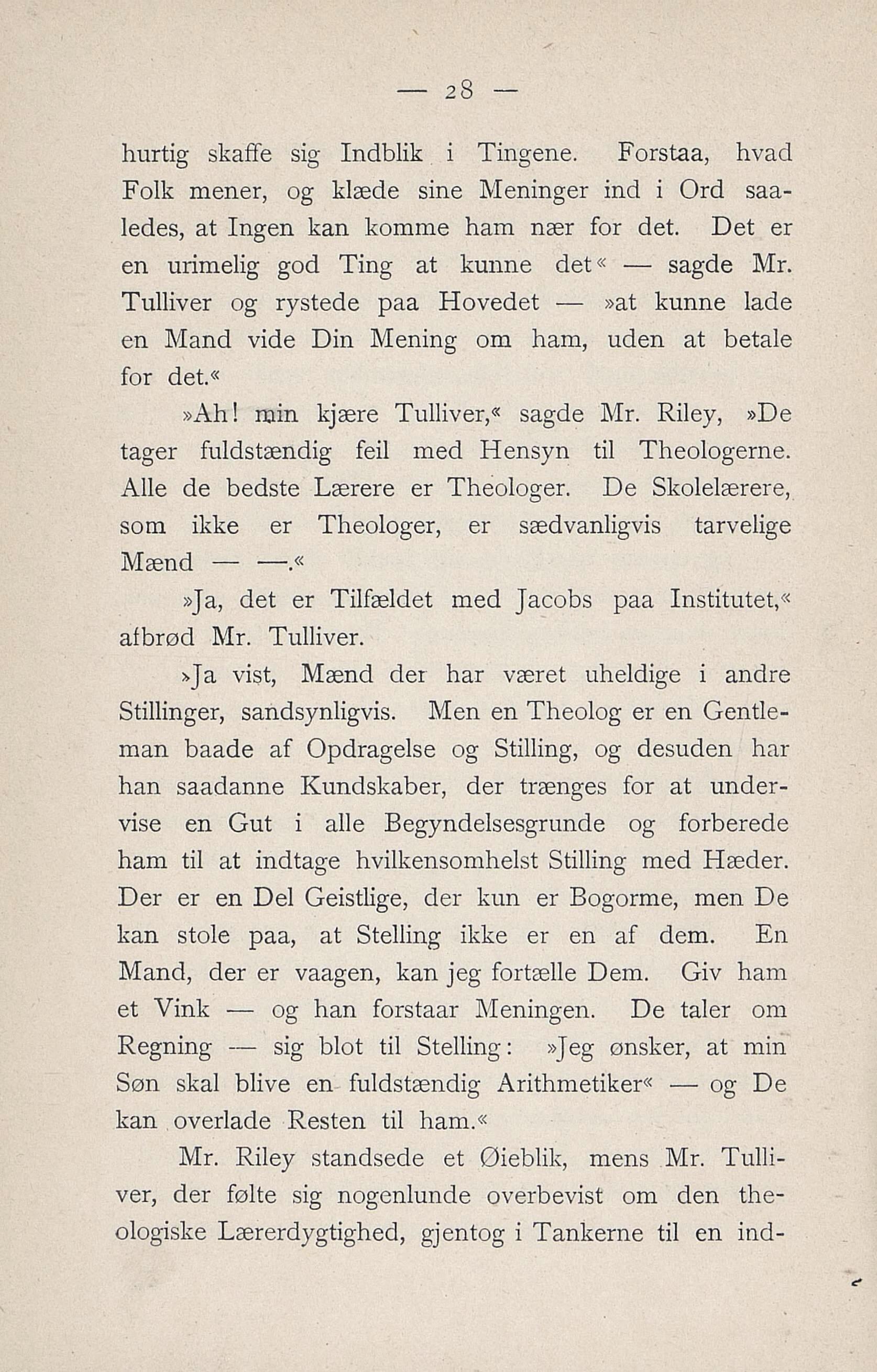 — 28 —

hurtig skaffe sig Indblik i Tingene. Forstaa, hvad Folk mener, og klæde sine Meninger ind i Ord saaledes, at Ingen kan komme ham nær for det. Det er en urimelig god Ting at kunne det« — sagde Mr. Tulliver og rystede paa Hovedet — »at kunne lade en Mand vide Din Mening om ham, uden at betale for det.«

»Ah! min kjære Tulliver,« sagde Mr. Riley, »De tager fuldstændig feil med Hensyn til Theologerne. Alle de bedste Lærere er Theologer. De Skolelærere, som ikke er Theologer, er sædvanligvis tarvelige Mænd — —.«

»Ja, det er Tilfældet med Jacobs paa Institutet,« afbrød Mr. Tulliver.

»Ja vist, Mænd der har været uheldige i andre Stillinger, sandsynligvis. Men en Theolog er en Gentleman baade af Opdragelse og Stilling, og desuden har han saadanne Kundskaber, der trænges for at undervise en Gut i alle Begyndelsesgrunde og forberede ham til at indtage hvilkensomhelst Stilling med Hæder. Der er en Del Geistlige, der kun er Bogorme, men De kan stole paa, at Stelling ikke er en af dem. En Mand, der er vaagen, kan jeg fortælle Dem. Giv ham et Vink — og han forstaar Meningen. De taler om Regning — sig blot til Stelling: »Jeg ønsker, at min Søn skal blive en fuldstændig Arithmetiker« — og De kan overlade Resten til ham.«

Mr. Riley standsede et Øieblik, mens Mr. Tulliver, der følte sig nogenlunde overbevist om den theologiske Lærerdygtighed, gjentog i Tankerne til en ind-